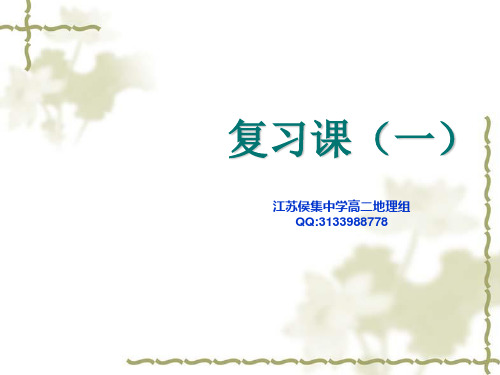 复习课（一）

江苏侯集中学高二地理组
QQ:3133988778